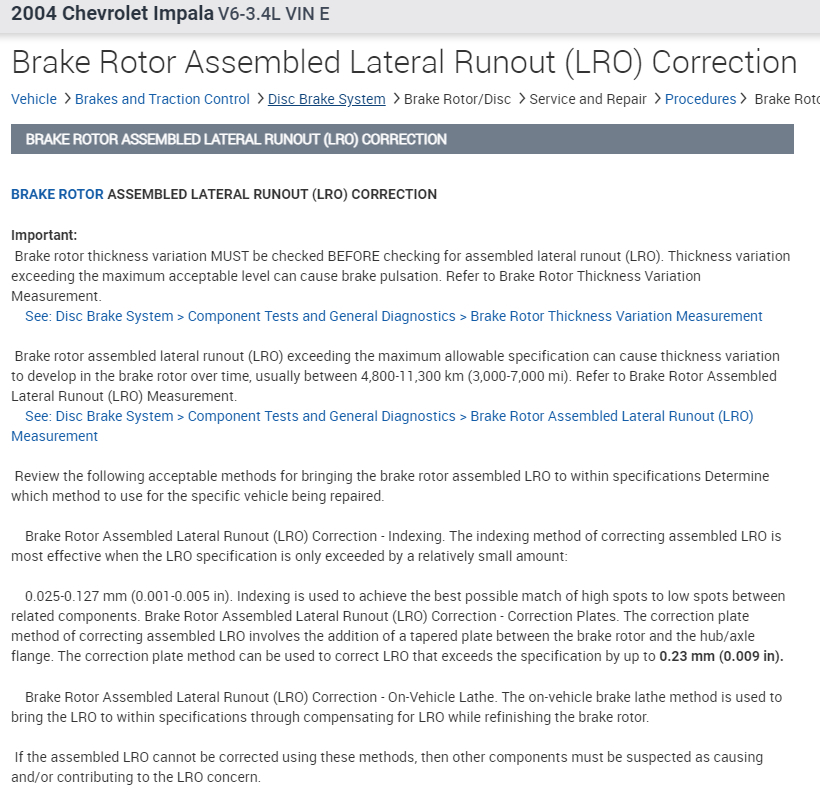 2004 Chevrolet Impala V6-3.4L VIN E

Brake Rotor Assembled Lateral Runout (LRO) Correction

Vehicle > Brakes and Traction Control > Disc Brake System > Brake Rotor/Disc > Service and Repair > Procedures > Brake Roto

BRAKE ROTOR ASSEMBLED LATERAL RUNOUT (LRO) CORRECTION

BRAKE ROTOR ASSEMBLED LATERAL RUNOUT (LRO) CORRECTION

Important:
Brake rotor thickness variation MUST be checked BEFORE checking for assembled lateral runout (LRO). Thickness variation exceeding the maximum acceptable level can cause brake pulsation. Refer to Brake Rotor Thickness Variation Measurement.
See: Disc Brake System > Component Tests and General Diagnostics > Brake Rotor Thickness Variation Measurement

Brake rotor assembled lateral runout (LRO) exceeding the maximum allowable specification can cause thickness variation to develop in the brake rotor over time, usually between 4,800-11,300 km (3,000-7,000 mi). Refer to Brake Rotor Assembled Lateral Runout (LRO) Measurement.
See: Disc Brake System > Component Tests and General Diagnostics > Brake Rotor Assembled Lateral Runout (LRO) Measurement

Review the following acceptable methods for bringing the brake rotor assembled LRO to within specifications Determine which method to use for the specific vehicle being repaired.

Brake Rotor Assembled Lateral Runout (LRO) Correction - Indexing. The indexing method of correcting assembled LRO is most effective when the LRO specification is only exceeded by a relatively small amount:

0.025-0.127 mm (0.001-0.005 in). Indexing is used to achieve the best possible match of high spots to low spots between related components. Brake Rotor Assembled Lateral Runout (LRO) Correction - Correction Plates. The correction plate method of correcting assembled LRO involves the addition of a tapered plate between the brake rotor and the hub/axle flange. The correction plate method can be used to correct LRO that exceeds the specification by up to 0.23 mm (0.009 in).

Brake Rotor Assembled Lateral Runout (LRO) Correction - On-Vehicle Lathe. The on-vehicle brake lathe method is used to bring the LRO to within specifications through compensating for LRO while refinishing the brake rotor.

If the assembled LRO cannot be corrected using these methods, then other components must be suspected as causing and/or contributing to the LRO concern.